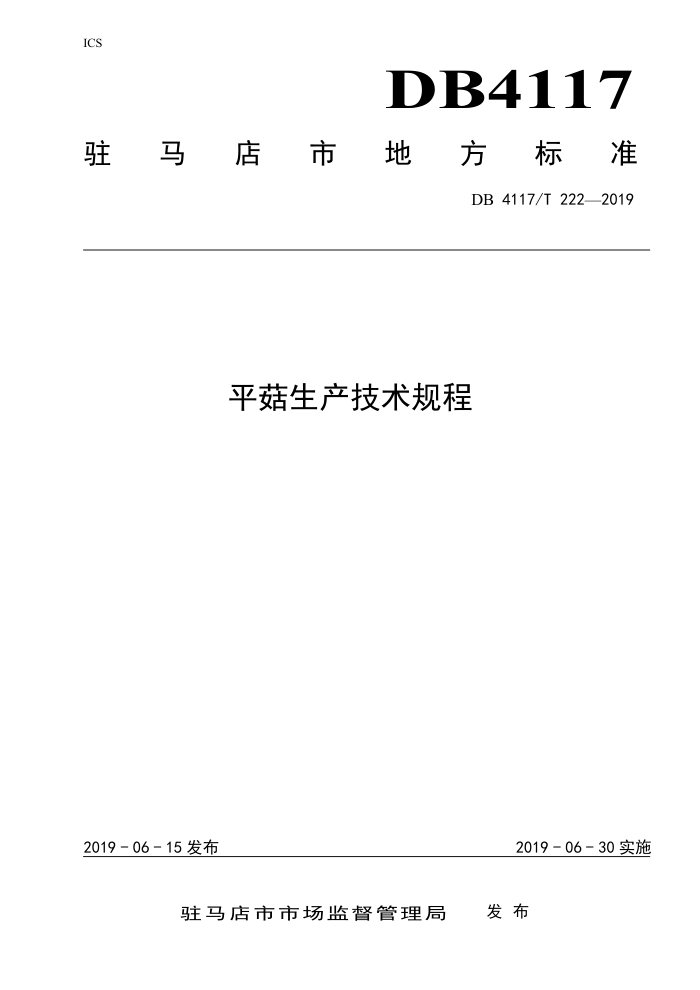 ICS

DB4117

驻马店市地方标准

DB 4117/T 222—2019

平菇生产技术规程

2019 - 06 - 15 发布

2019 - 06 - 30 实施

驻马店市市场监督管理局 发布